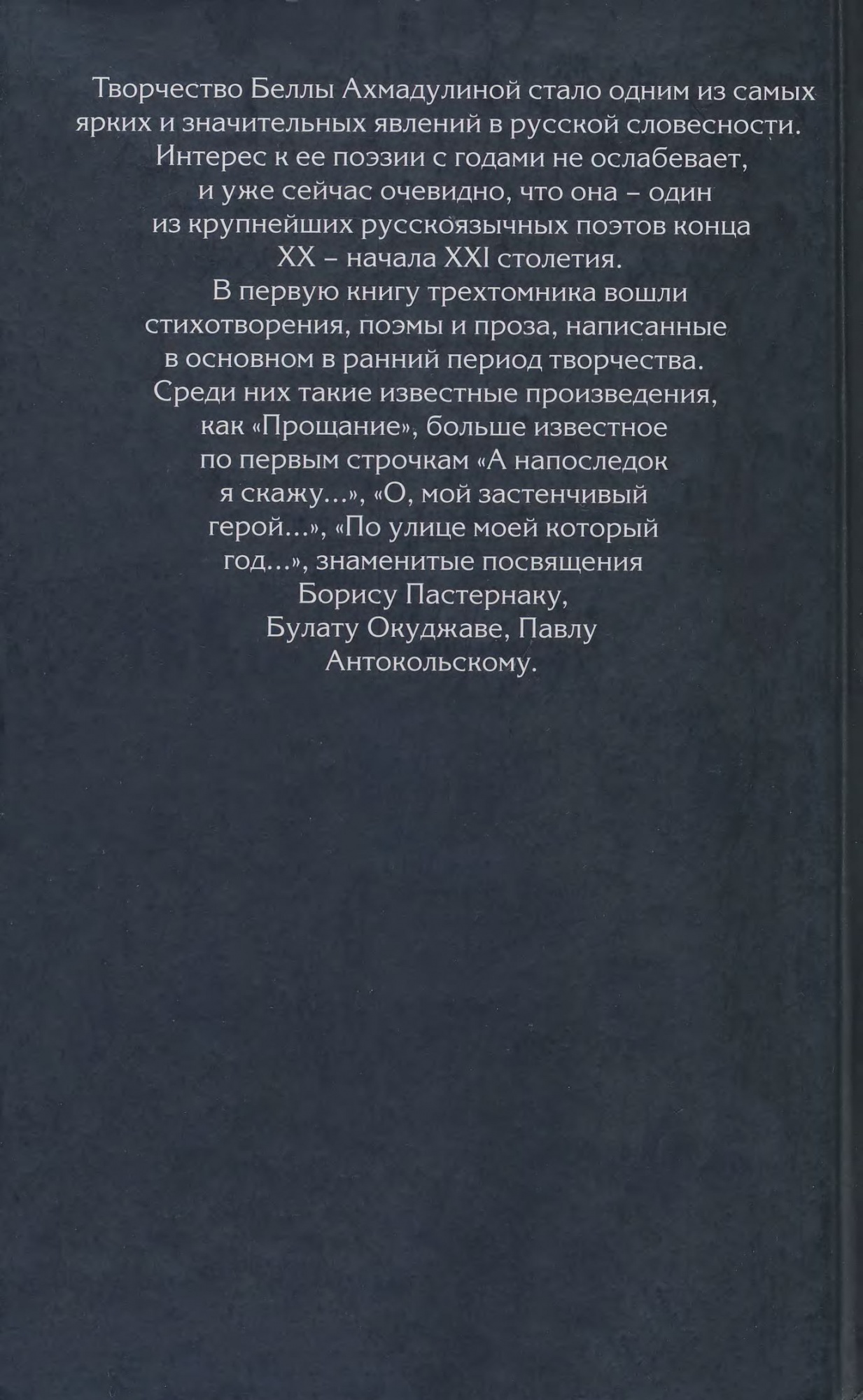 Творчество Беллы Ахмадулиной стало одним из самых ярких и значительных явлений в русской словесности. Интерес к ее поэзии с годами не ослабевает, и уже сейчас очевидно, что она – один из крупнейших русскоязычных поэтов конца XX – начала XXI столетия.

В первую книгу трехтомника вошли стихотворения, поэмы и проза, написанные в основном в ранний период творчества. Среди них такие известные произведения, как «Прощание», больше известное по первым строчкам «А напоследок я скажу...», «О, мой застенчивый герой...», «По улице моей который год...», знаменитые посвящения Борису Пастернаку, Булату Окуджаве, Павлу Антокольскому.